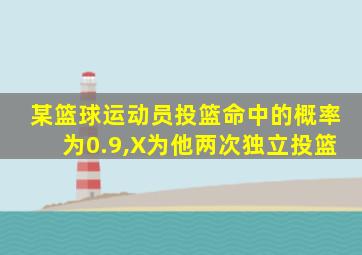 某篮球运动员投篮命中的概率为0.9,X为他两次独立投篮